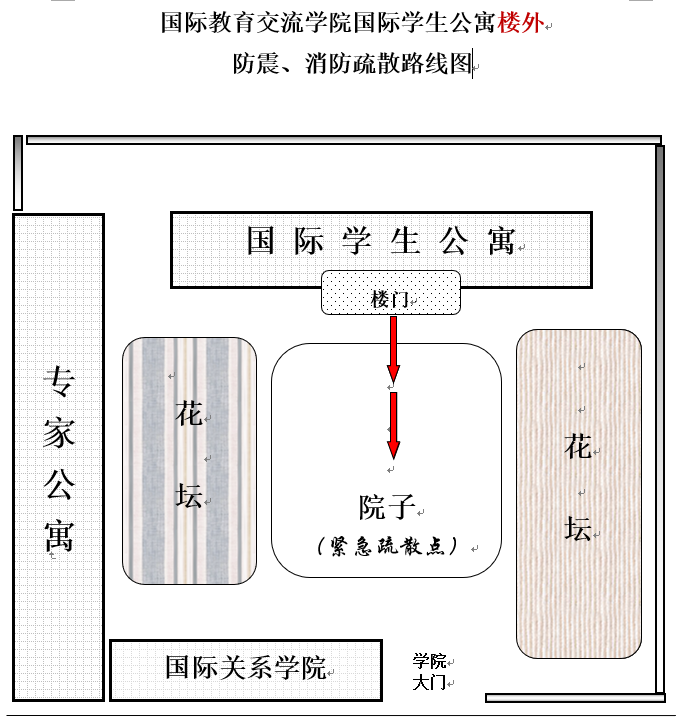 国际教育交流学院国际学生公寓楼外
防震、消防疏散路线图

国际学生公寓

楼门

专家公寓

花坛

院子
（紧急疏散点）

花坛

国际关系学院

学院大门